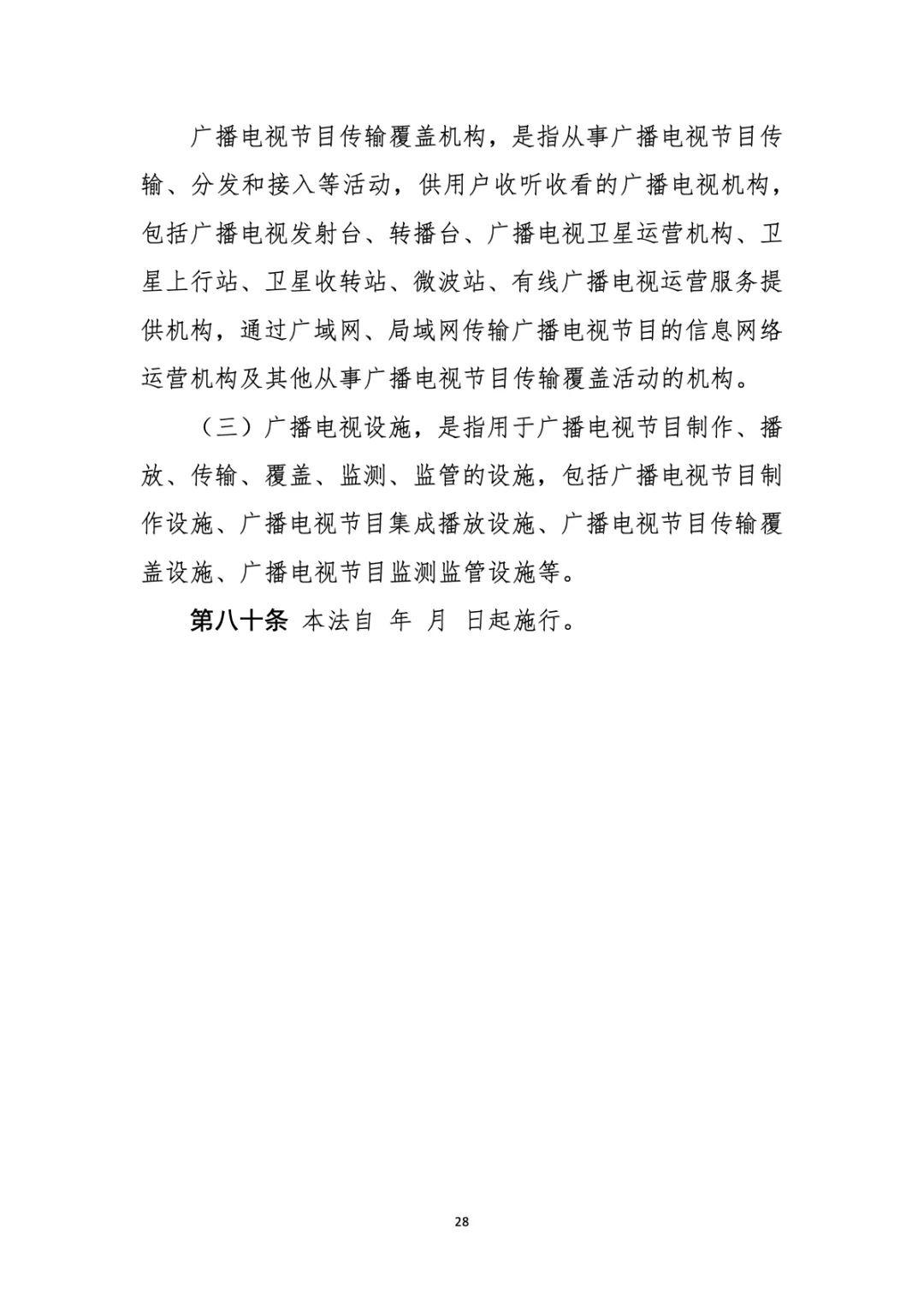 广播电视节目传输覆盖机构，是指从事广播电视节目传输、分发和接入等活动，供用户收听收看的广播电视机构，包括广播电视发射台、转播台、广播电视卫星运营机构、卫星上行站、卫星收转站、微波站、有线广播电视运营服务提供机构，通过广域网、局域网传输广播电视节目的信息网络运营机构及其他从事广播电视节目传输覆盖活动的机构。

（三）广播电视设施，是指用于广播电视节目制作、播放、传输、覆盖、监测、监管的设施，包括广播电视节目制作设施、广播电视节目集成播放设施、广播电视节目传输覆盖设施、广播电视节目监测监管设施等。

第八十条 本法自 年 月 日起施行。

28